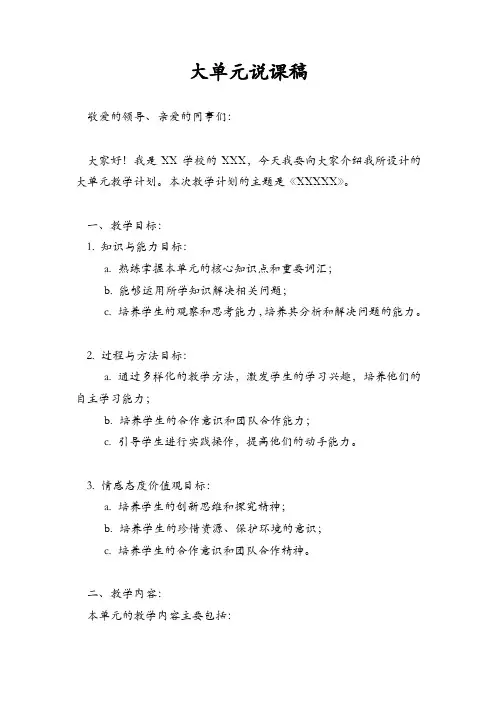 大单元说课稿

敬爱的领导、亲爱的同事们：

大家好！我是 XX 学校的 XXX，今天我要向大家介绍我所设计的大单元教学计划。本次教学计划的主题是《XXXXX》。

一、教学目标：

1. 知识与能力目标：

a. 熟练掌握本单元的核心知识点和重要词汇；

b. 能够运用所学知识解决相关问题；

c. 培养学生的观察和思考能力，培养其分析和解决问题的能力。

2. 过程与方法目标：

a. 通过多样化的教学方法，激发学生的学习兴趣，培养他们的自主学习能力；

b. 培养学生的合作意识和团队合作能力；

c. 引导学生进行实践操作，提高他们的动手能力。

3. 情感态度价值观目标：

a. 培养学生的创新思维和探究精神；

b. 培养学生的珍惜资源、保护环境的意识；

c. 培养学生的合作意识和团队合作精神。

二、教学内容：

本单元的教学内容主要包括：